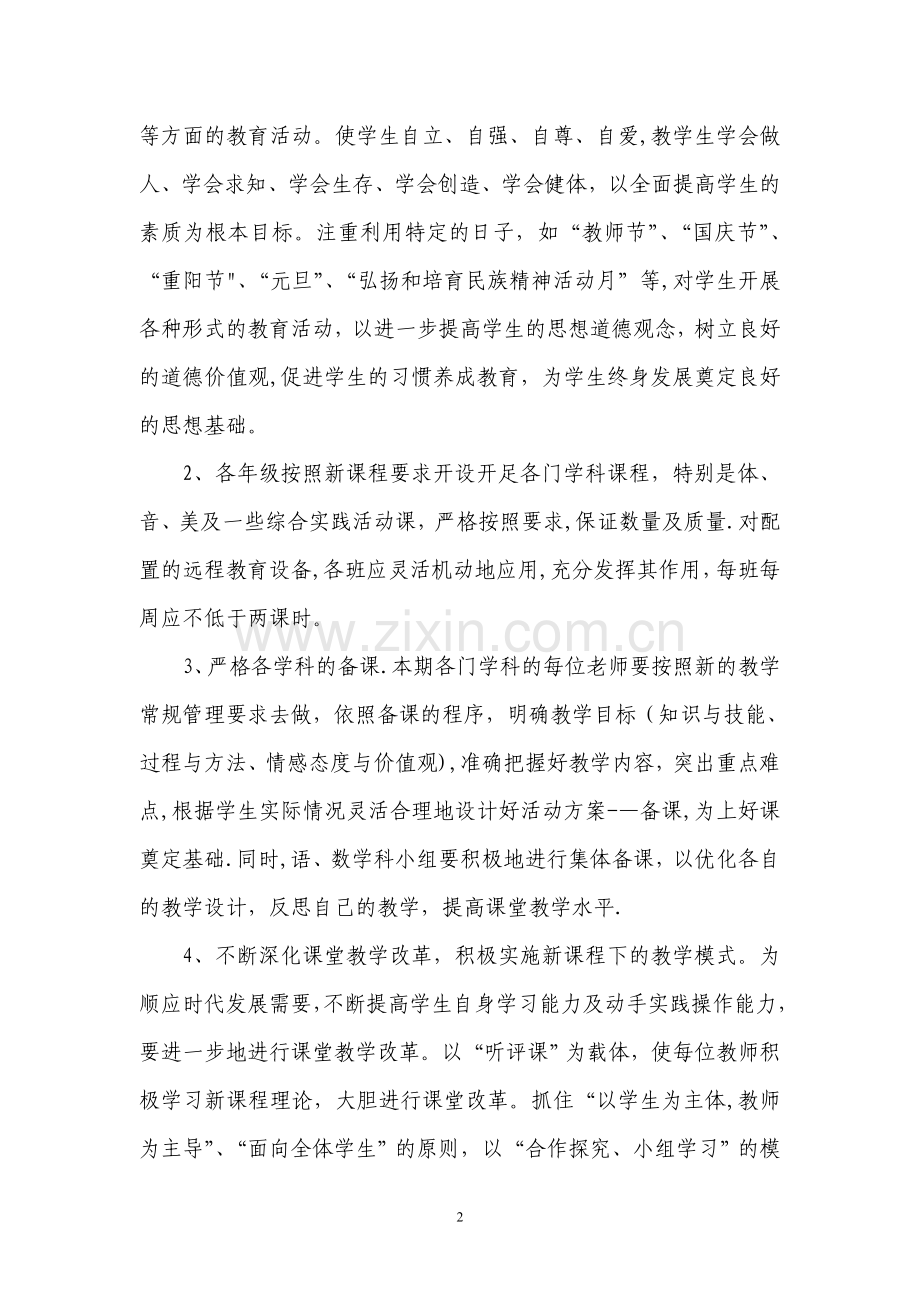 等方面的教育活动。使学生自立、自强、自尊、自爱,教学生学会做人、学会求知、学会生存、学会创造、学会健体，以全面提高学生的素质为根本目标。注重利用特定的日子，如“教师节”、“国庆节”、“重阳节”、“元旦”、“弘扬和培育民族精神活动月”等,对学生开展各种形式的教育活动，以进一步提高学生的思想道德观念,树立良好的道德价值观,促进学生的习惯养成教育，为学生终身发展奠定良好的思想基础。

2、各年级按照新课程要求开设开足各门学科课程，特别是体、音、美及一些综合实践活动课，严格按照要求,保证数量及质量.对配置的远程教育设备,各班应灵活机动地应用,充分发挥其作用,每班每周应不低于两课时。

3、严格各学科的备课.本期各门学科的每位老师要按照新的教学常规管理要求去做，依照备课的程序，明确教学目标（知识与技能、过程与方法、情感态度与价值观),准确把握好教学内容，突出重点难点,根据学生实际情况灵活合理地设计好活动方案-—备课,为上好课奠定基础.同时,语、数学科小组要积极地进行集体备课，以优化各自的教学设计，反思自己的教学，提高课堂教学水平.

4、不断深化课堂教学改革，积极实施新课程下的教学模式。为顺应时代发展需要,不断提高学生自身学习能力及动手实践操作能力,要进一步地进行课堂教学改革。以“听评课”为载体，使每位教师积极学习新课程理论，大胆进行课堂改革。抓住“以学生为主体,教师为主导”、“面向全体学生”的原则，以“合作探究、小组学习”的模

2

www.zixin.com.cn